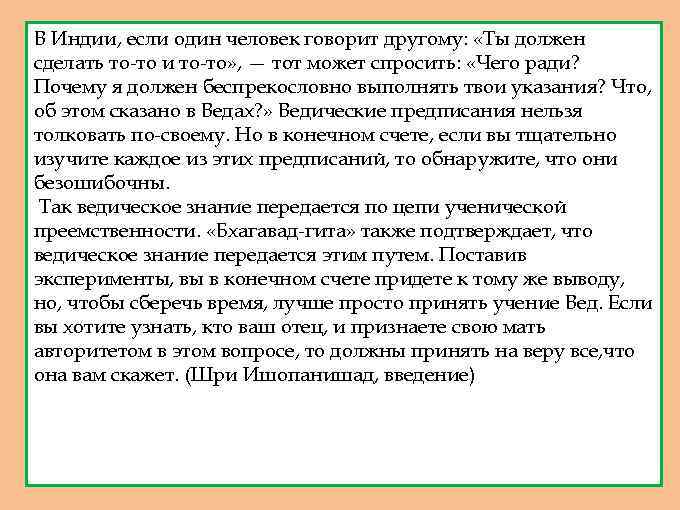 В Индии, если один человек говорит другому: «Ты должен сделать то-то и то-то», — тот может спросить: «Чего ради? Почему я должен беспрекословно выполнять твои указания? Что, об этом сказано в Ведах?» Ведические предписания нельзя толковать по-своему. Но в конечном счете, если вы тщательно изучите каждое из этих предписаний, то обнаружите, что они безошибочны.

Так ведическое знание передается по цепи ученической преемственности. «Бхагавад-гита» также подтверждает, что ведическое знание передается этим путем. Поставив эксперименты, вы в конечном счете придете к тому же выводу, но, чтобы сберечь время, лучше просто принять учение Вед. Если вы хотите узнать, кто ваш отец, и признаете свою мать авторитетом в этом вопросе, то должны принять на веру все,что она вам скажет. (Шри Ишопанишад, введение)